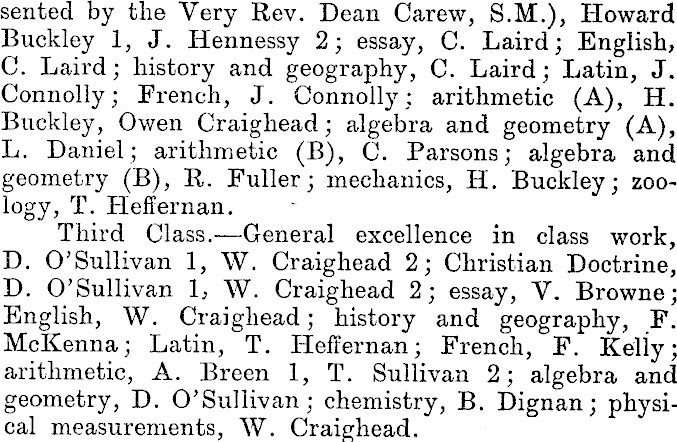 sented by the Very Rev. Dean Carew, S.M.), Howard Buckley 1, J. Hennessy 2; essay, C. Laird; English, C. Laird; history and geography, C. Laird; Latin, J. Connolly; French, J. Connolly; arithmetic (A), H. Buckley, Owen Craighead; algebra and geometry (A), L. Daniel; arithmetic (B), C. Parsons; algebra and geometry (B), R. Fuller; mechanics, H. Buckley; zoology, T. Heffernan.

Third Class.—General excellence in class work, D. O'Sullivan 1, W. Craighead 2; Christian Doctrine, D. O'Sullivan 1, W. Craighead 2; essay, V. Browne; English, W. Craighead; history and geography, F. McKenna; Latin, T. Heffernan; French, F. Kelly; arithmetic, A. Breen 1, T. Sullivan 2; algebra and geometry, D. O'Sullivan; chemistry, B. Dignan; physical measurements, W. Craighead.